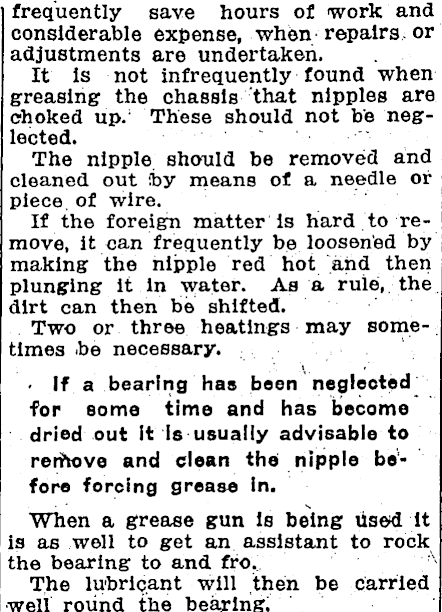 frequently save hours of work and considerable expense, when repairs or adjustments are undertaken.

It is not infrequently found when greasing the chassis that nipples are choked up. These should not be neglected.

The nipple should be removed and cleaned out by means of a needle or piece of wire.

If the foreign matter is hard to remove, it can frequently be loosened by making the nipple red hot and then plunging it in water. As a rule, the dirt can then be shifted.

Two or three heatings may sometimes be necessary.

If a bearing has been neglected for some time and has become dried out it is usually advisable to remove and clean the nipple before forcing grease in.

When a grease gun is being used it is as well to get an assistant to rock the bearing to and fro.

The lubricant will then be carried well round the bearing.